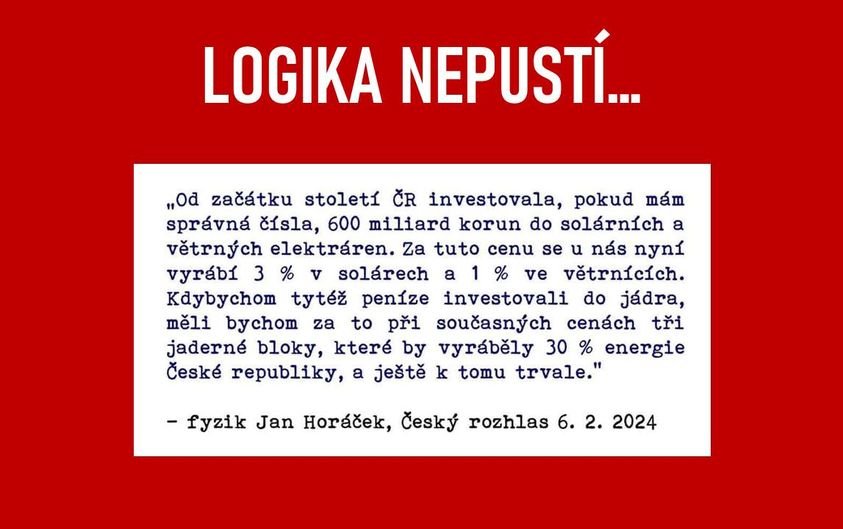 LOGIKA NEPUSTÍ...

„Od začátku století ČR investovala, pokud mám správná čísla, 600 miliard korun do solárních a větrných elektráren. Za tuto cenu se u nás nyní vyrábí 3 % v solárech a 1 % ve větrnících. Kdybychom tytéž peníze investovali do jádra, měli bychom za to při současných cenách tři jaderné bloky, které by vyráběly 30 % energie České republiky, a ještě k tomu trvale."

– fyzik Jan Horáček, Český rozhlas 6. 2. 2024